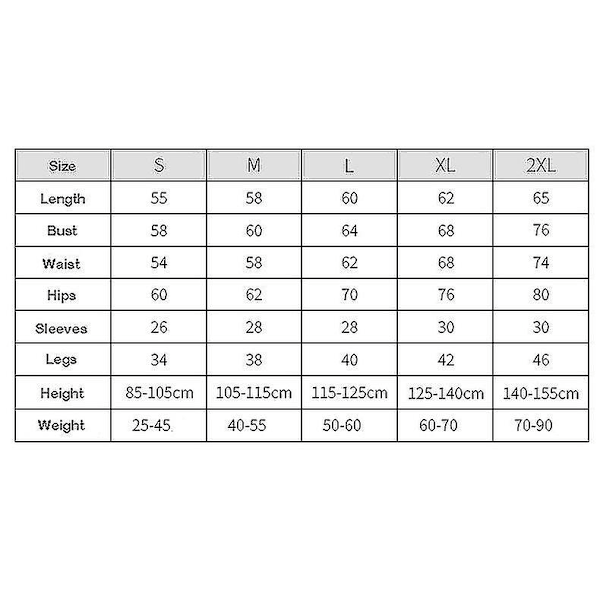 | Size | S | M | L | XL | 2XL |
|---|---|---|---|---|---|
| Length | 55 | 58 | 60 | 62 | 65 |
| Bust | 58 | 60 | 64 | 68 | 76 |
| Waist | 54 | 58 | 62 | 68 | 74 |
| Hips | 60 | 62 | 70 | 76 | 80 |
| Sleeves | 26 | 28 | 28 | 30 | 30 |
| Legs | 34 | 38 | 40 | 42 | 46 |
| Height | 85-105cm | 105-115cm | 115-125cm | 125-140cm | 140-155cm |
| Weight | 25-45 | 40-55 | 50-60 | 60-70 | 70-90 |